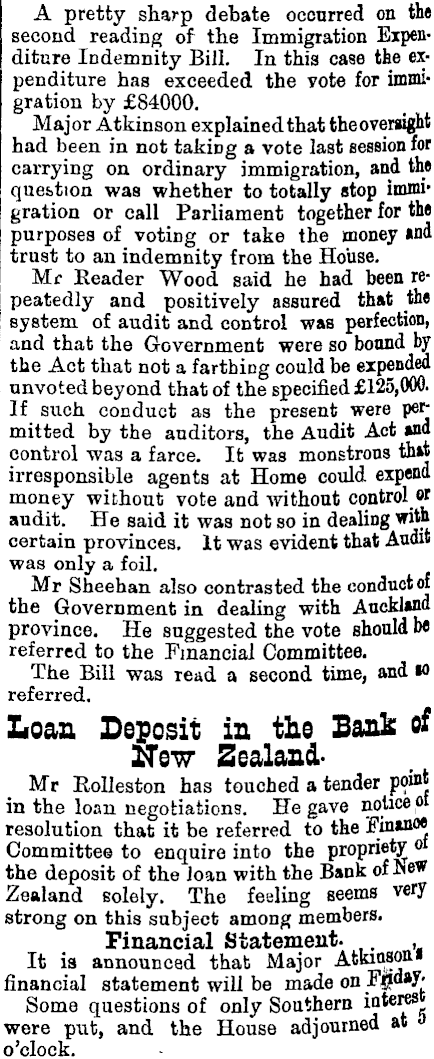 A pretty sharp debate occurred on the second reading of the Immigration Expenditure Indemnity Bill. In this case the expenditure has exceeded the vote for immigration by £84000.

Major Atkinson explained that the oversight had been in not taking a vote last session for carrying on ordinary immigration, and the question was whether to totally stop immigration or call Parliament together for the purposes of voting or take the money and trust to an indemnity from the House.

Mr Reader Wood said he had been repeatedly and positively assured that the system of audit and control was perfection, and that the Government were so bound by the Act that not a farthing could be expended unvoted beyond that of the specified £125,000. If such conduct as the present were permitted by the auditors, the Audit Act and control was a farce. It was monstrous that irresponsible agents at Home could expend money without vote and without control or audit. He said it was not so in dealing with certain provinces. It was evident that Audit was only a foil.

Mr Sheehan also contrasted the conduct of the Government in dealing with Auckland province. He suggested the vote should be referred to the Financial Committee.

The Bill was read a second time, and so referred.

Loan Deposit in the Bank of New Zealand.

Mr Rolleston has touched a tender point in the loan negotiations. He gave notice of resolution that it be referred to the Finance Committee to enquire into the propriety of the deposit of the loan with the Bank of New Zealand solely. The feeling seems very strong on this subject among members.

Financial Statement.

It is announced that Major Atkinson's financial statement will be made on Friday.

Some questions of only Southern interest were put, and the House adjourned at 5 o'clock.